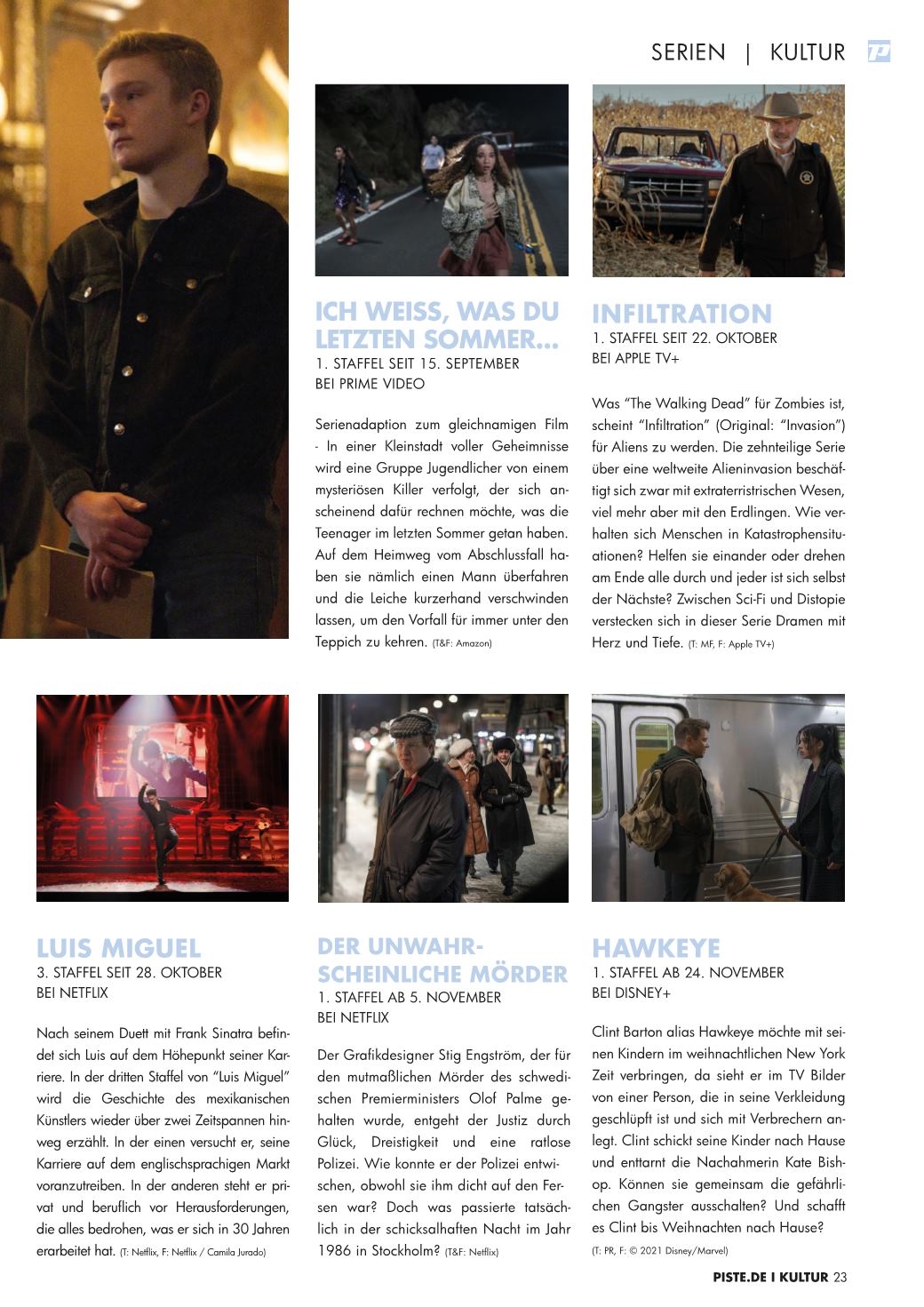 SERIEN | KULTUR

ICH WEISS, WAS DU LETZTEN SOMMER...
1. STAFFEL SEIT 15. SEPTEMBER
BEI PRIME VIDEO

Serienadaption zum gleichnamigen Film - In einer Kleinstadt voller Geheimnisse wird eine Gruppe Jugendlicher von einem mysteriösen Killer verfolgt, der sich anscheinend dafür rechnen möchte, was die Teenager im letzten Sommer getan haben. Auf dem Heimweg vom Abschlussfall haben sie nämlich einen Mann überfahren und die Leiche kurzerhand verschwinden lassen, um den Vorfall für immer unter den Teppich zu kehren. (T&F: Amazon)

INFILTRATION
1. STAFFEL SEIT 22. OKTOBER
BEI APPLE TV+

Was "The Walking Dead" für Zombies ist, scheint "Infiltration" (Original: "Invasion") für Aliens zu werden. Die zehnteilige Serie über eine weltweite Alieninvasion beschäftigt sich zwar mit extraterristrischen Wesen, viel mehr aber mit den Erdlingen. Wie verhalten sich Menschen in Katastrophensituationen? Helfen sie einander oder drehen am Ende alle durch und jeder ist sich selbst der Nächste? Zwischen Sci-Fi und Distopie verstecken sich in dieser Serie Dramen mit Herz und Tiefe. (T: MF, F: Apple TV+)

LUIS MIGUEL
3. STAFFEL SEIT 28. OKTOBER
BEI NETFLIX

Nach seinem Duett mit Frank Sinatra befindet sich Luis auf dem Höhepunkt seiner Karriere. In der dritten Staffel von "Luis Miguel" wird die Geschichte des mexikanischen Künstlers wieder über zwei Zeitspannen hinweg erzählt. In der einen versucht er, seine Karriere auf dem englischsprachigen Markt voranzutreiben. In der anderen steht er privat und beruflich vor Herausforderungen, die alles bedrohen, was er sich in 30 Jahren erarbeitet hat. (T: Netflix, F: Netflix / Camila Jurado)

DER UNWAHRSCHEINLICHE MÖRDER
1. STAFFEL AB 5. NOVEMBER
BEI NETFLIX

Der Grafikdesigner Stig Engström, der für den mutmaßlichen Mörder des schwedischen Premierministers Olof Palme gehalten wurde, entgeht der Justiz durch Glück, Dreistigkeit und eine ratlose Polizei. Wie konnte er der Polizei entwischen, obwohl sie ihm dicht auf den Fersen war? Doch was passierte tatsächlich in der schicksalhaften Nacht im Jahr 1986 in Stockholm? (T&F: Netflix)

HAWKEYE
1. STAFFEL AB 24. NOVEMBER
BEI DISNEY+

Clint Barton alias Hawkeye möchte mit seinen Kindern im weihnachtlichen New York Zeit verbringen, da sieht er im TV Bilder von einer Person, die in seine Verkleidung geschlüpft ist und sich mit Verbrechern anlegt. Clint schickt seine Kinder nach Hause und enttarnt die Nachahmerin Kate Bishop. Können sie gemeinsam die gefährlichen Gangster ausschalten? Und schafft es Clint bis Weihnachten nach Hause?
(T: PR, F: © 2021 Disney/Marvel)

PISTE.DE I KULTUR 23